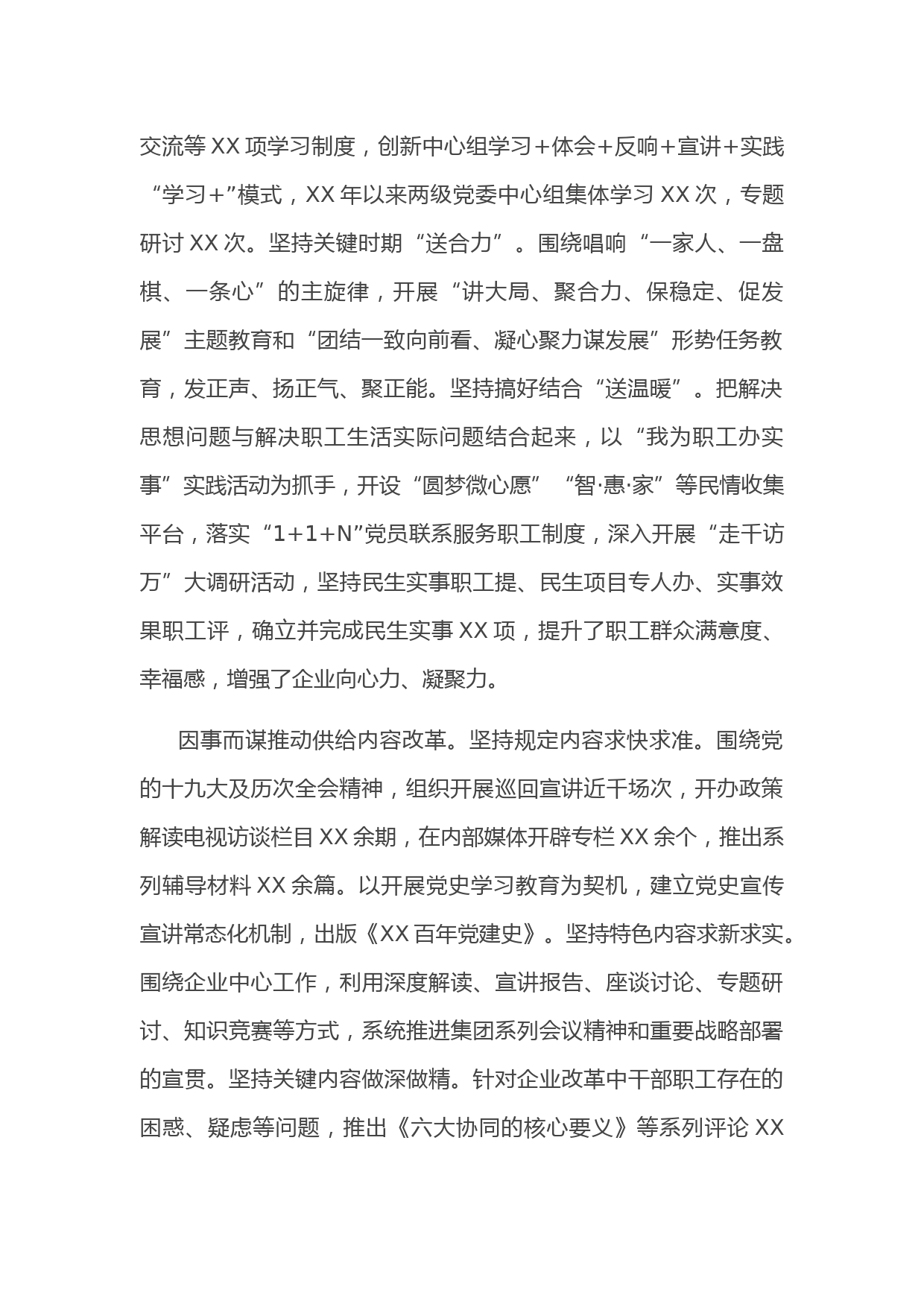 交流等XX项学习制度，创新中心组学习+体会+反响+宣讲+实践“学习+”模式，XX年以来两级党委中心组集体学习XX次，专题研讨XX次。坚持关键时期“送合力”。围绕唱响“一家人、一盘棋、一条心”的主旋律，开展“讲大局、聚合力、保稳定、促发展”主题教育和“团结一致向前看、凝心聚力谋发展”形势任务教育，发正声、扬正气、聚正能。坚持搞好结合“送温暖”。把解决思想问题与解决职工生活实际问题结合起来，以“我为职工办实事”实践活动为抓手，开设“圆梦微心愿”“智·惠·家”等民情收集平台，落实“1+1+N”党员联系服务职工制度，深入开展“走千访万”大调研活动，坚持民生实事职工提、民生项目专人办、实事效果职工评，确立并完成民生实事XX项，提升了职工群众满意度、幸福感，增强了企业向心力、凝聚力。

因事而谋推动供给内容改革。坚持规定内容求快求准。围绕党的十九大及历次全会精神，组织开展巡回宣讲近千场次，开办政策解读电视访谈栏目XX余期，在内部媒体开辟专栏XX余个，推出系列辅导材料XX余篇。以开展党史学习教育为契机，建立党史宣传宣讲常态化机制，出版《XX百年党建史》。坚持特色内容求新求实。围绕企业中心工作，利用深度解读、宣讲报告、座谈讨论、专题研讨、知识竞赛等方式，系统推进集团系列会议精神和重要战略部署的宣贯。坚持关键内容做深做精。针对企业改革中干部职工存在的困惑、疑虑等问题，推出《六大协同的核心要义》等系列评论XX